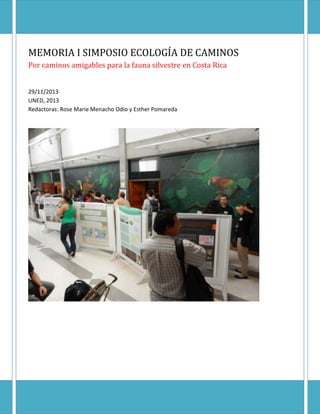 MEMORIA I SIMPOSIO ECOLOGÍA DE CAMINOS
Por caminos amigables para la fauna silvestre en Costa Rica

29/11/2013
UNED, 2013
Redactoras: Rose Marie Menacho Odio y Esther Pomareda